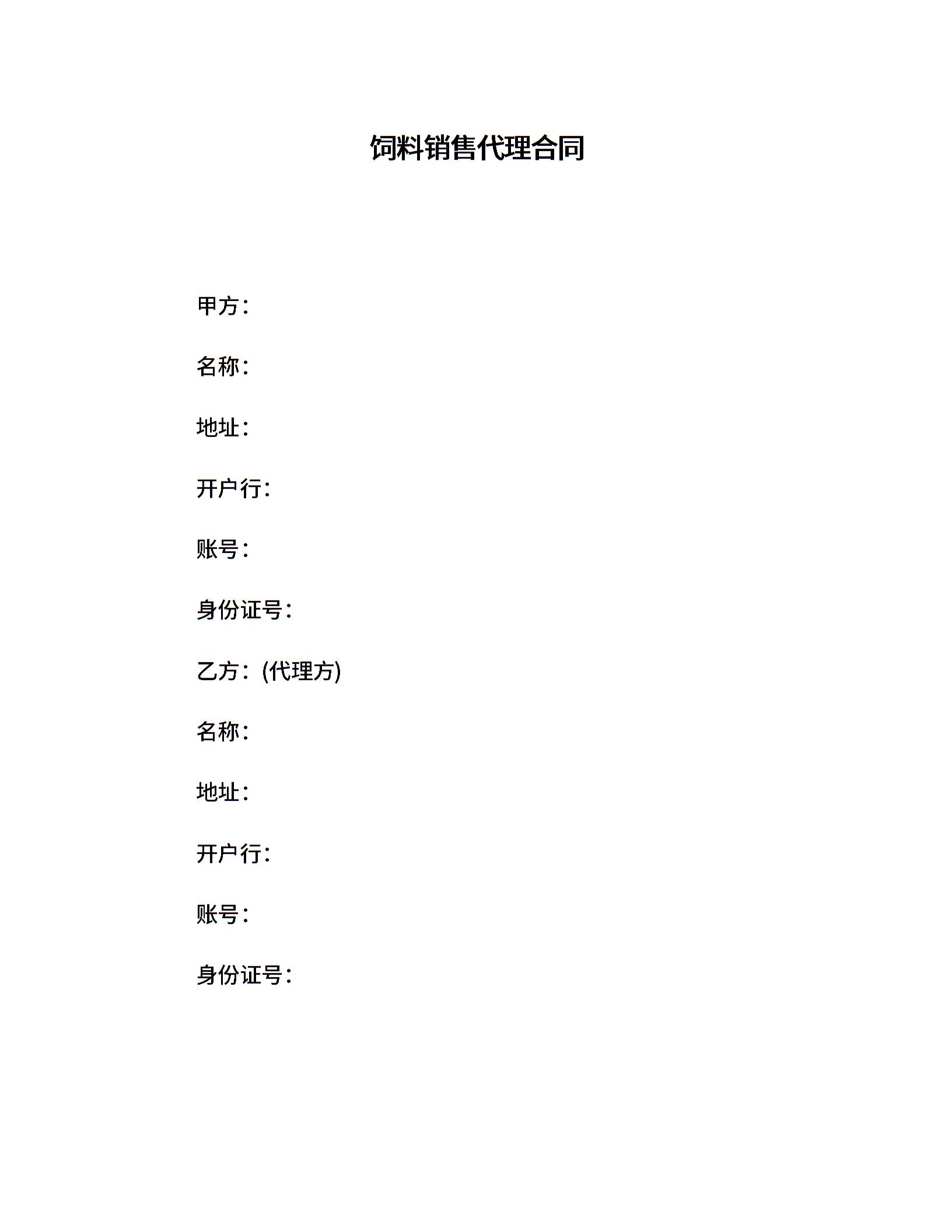 饲料销售代理合同

甲方：

名称：

地址：

开户行：

账号：

身份证号：

乙方：(代理方)

名称：

地址：

开户行：

账号：

身份证号：